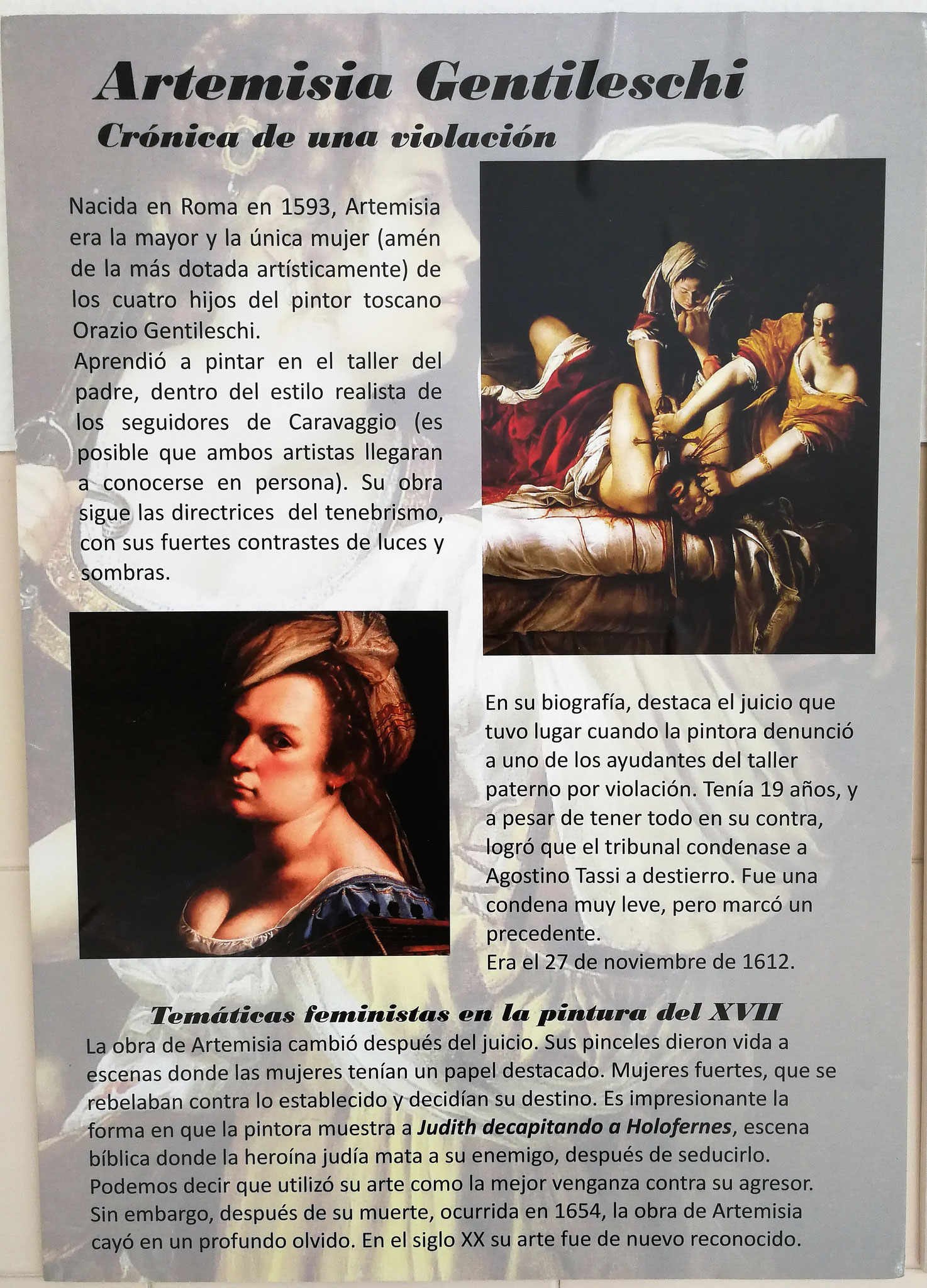 Artemisia Gentileschi
Crónica de una violación

Nacida en Roma en 1593, Artemisia era la mayor y la única mujer (amén de la más dotada artísticamente) de los cuatro hijos del pintor toscano Orazio Gentileschi.
Aprendió a pintar en el taller del padre, dentro del estilo realista de los seguidores de Caravaggio (es posible que ambos artistas llegaran a conocerse en persona). Su obra sigue las directrices del tenebrismo, con sus fuertes contrastes de luces y sombras.

En su biografía, destaca el juicio que tuvo lugar cuando la pintora denunció a uno de los ayudantes del taller paterno por violación. Tenía 19 años, y a pesar de tener todo en su contra, logró que el tribunal condenase a Agostino Tassi a destierro. Fue una condena muy leve, pero marcó un precedente.
Era el 27 de noviembre de 1612.

Temáticas feministas en la pintura del XVII
La obra de Artemisia cambió después del juicio. Sus pinceles dieron vida a escenas donde las mujeres tenían un papel destacado. Mujeres fuertes, que se rebelaban contra lo establecido y decidían su destino. Es impresionante la forma en que la pintora muestra a Judith decapitando a Holofernes, escena bíblica donde la heroína judía mata a su enemigo, después de seducirlo. Podemos decir que utilizó su arte como la mejor venganza contra su agresor. Sin embargo, después de su muerte, ocurrida en 1654, la obra de Artemisia cayó en un profundo olvido. En el siglo XX su arte fue de nuevo reconocido.